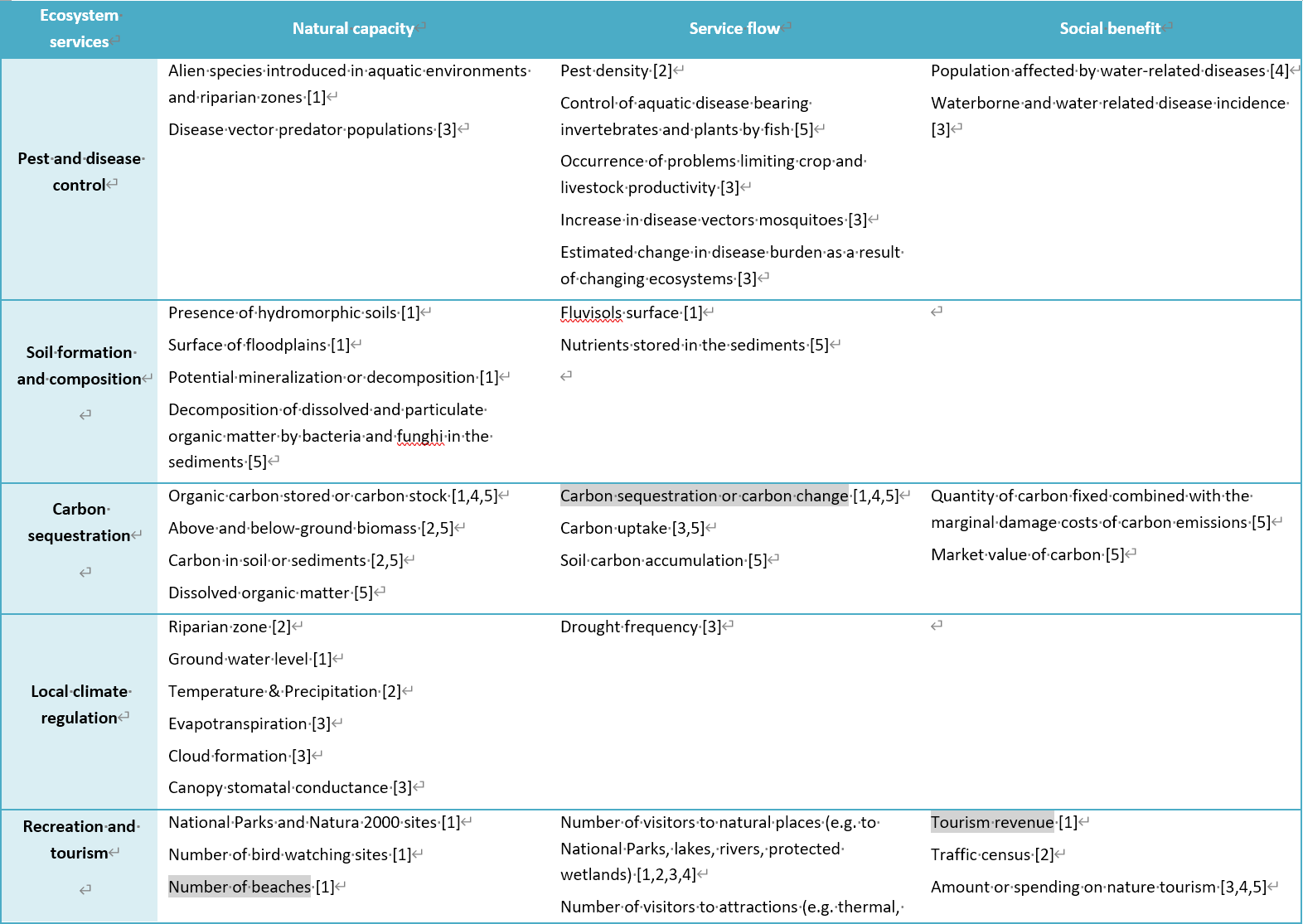 | Ecosystem services | Natural capacity | Service flow | Social benefit |
|---|---|---|---|
| Pest and disease control | Alien species introduced in aquatic environments and riparian zones [1]<br>Disease vector predator populations [3] | Pest density [2]<br>Control of aquatic disease bearing invertebrates and plants by fish [5]<br>Occurrence of problems limiting crop and livestock productivity [3]<br>Increase in disease vectors mosquitoes [3]<br>Estimated change in disease burden as a result of changing ecosystems [3] | Population affected by water-related diseases [4]<br>Waterborne and water related disease incidence [3] |
| Soil formation and composition | Presence of hydromorphic soils [1]<br>Surface of floodplains [1]<br>Potential mineralization or decomposition [1]<br>Decomposition of dissolved and particulate organic matter by bacteria and funghi in the sediments [5] | Fluvisols surface [1]<br>Nutrients stored in the sediments [5] | |
| Carbon sequestration | Organic carbon stored or carbon stock [1,4,5]<br>Above and below-ground biomass [2,5]<br>Carbon in soil or sediments [2,5]<br>Dissolved organic matter [5] | Carbon sequestration or carbon change [1,4,5]<br>Carbon uptake [3,5]<br>Soil carbon accumulation [5] | Quantity of carbon fixed combined with the marginal damage costs of carbon emissions [5]<br>Market value of carbon [5] |
| Local climate regulation | Riparian zone [2]<br>Ground water level [1]<br>Temperature & Precipitation [2]<br>Evapotranspiration [3]<br>Cloud formation [3]<br>Canopy stomatal conductance [3] | Drought frequency [3] | |
| Recreation and tourism | National Parks and Natura 2000 sites [1]<br>Number of bird watching sites [1]<br>Number of beaches [1] | Number of visitors to natural places (e.g. to National Parks, lakes, rivers, protected wetlands) [1,2,3,4]<br>Number of visitors to attractions (e.g. thermal, | Tourism revenue [1]<br>Traffic census [2]<br>Amount or spending on nature tourism [3,4,5] |